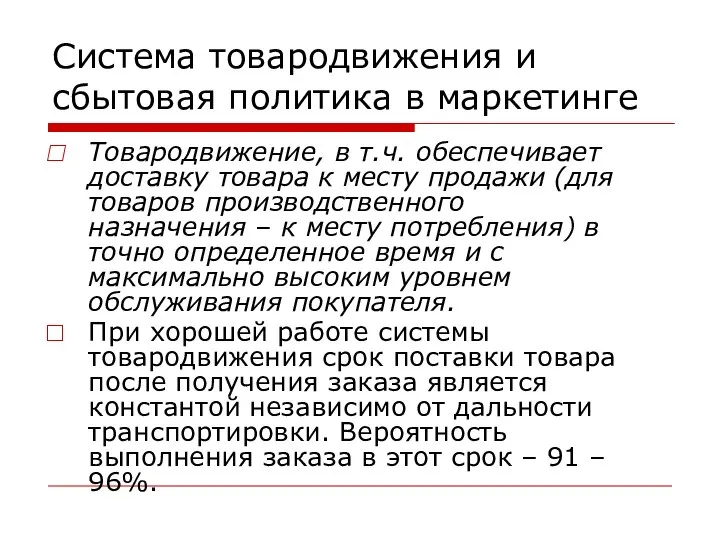 Система товародвижения и сбытовая политика в маркетинге

Товародвижение, в т.ч. обеспечивает доставку товара к месту продажи (для товаров производственного назначения – к месту потребления) в точно определенное время и с максимально высоким уровнем обслуживания покупателя.

При хорошей работе системы товародвижения срок поставки товара после получения заказа является константой независимо от дальности транспортировки. Вероятность выполнения заказа в этот срок – 91 – 96%.